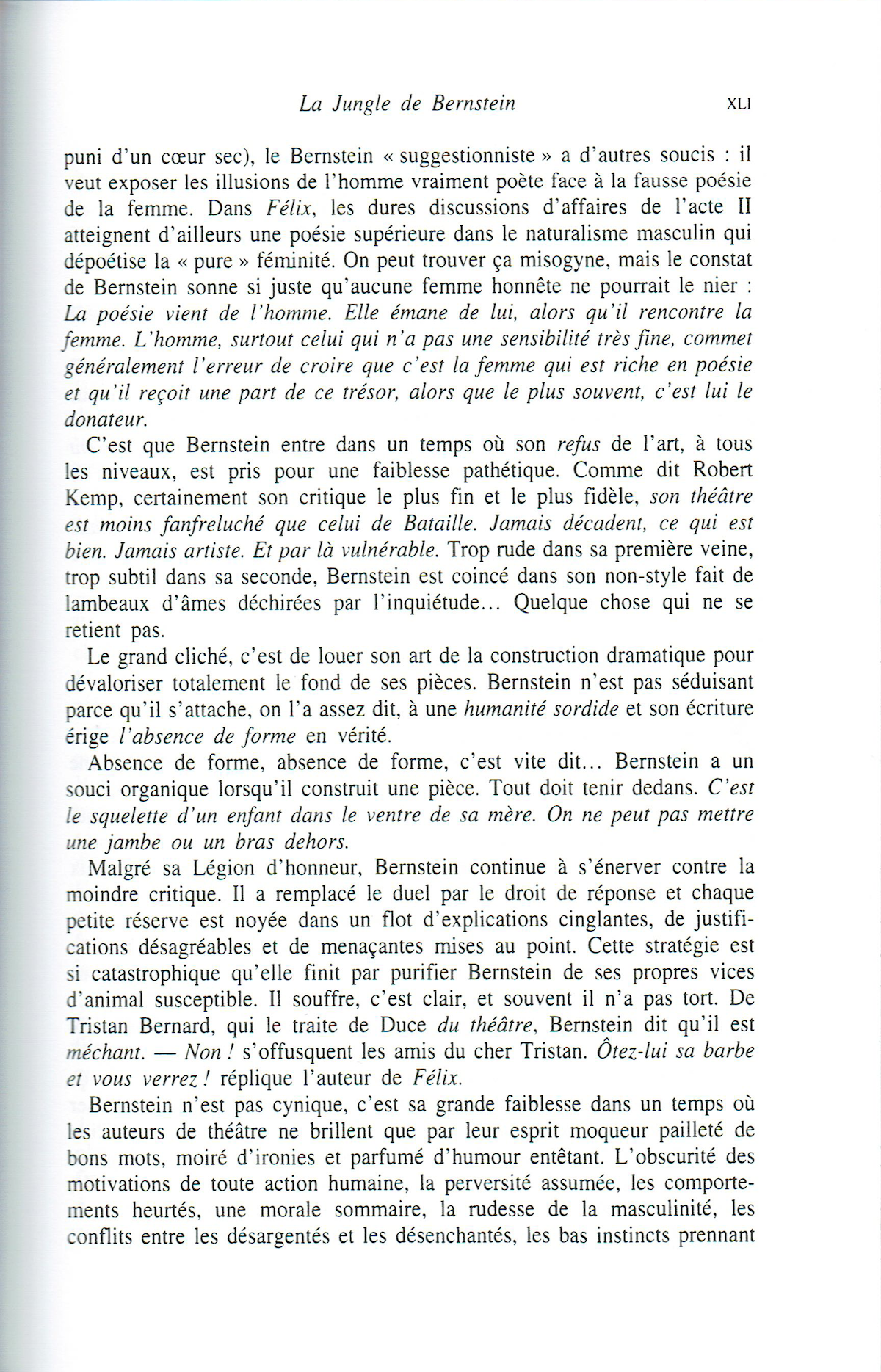 La Jungle de Bernstein XLI

puni d'un cœur sec), le Bernstein « suggestionniste » a d'autres soucis : il veut exposer les illusions de l'homme vraiment poète face à la fausse poésie de la femme. Dans Félix, les dures discussions d'affaires de l'acte II atteignent d'ailleurs une poésie supérieure dans le naturalisme masculin qui dépoétise la « pure » féminité. On peut trouver ça misogyne, mais le constat de Bernstein sonne si juste qu'aucune femme honnête ne pourrait le nier : La poésie vient de l'homme. Elle émane de lui, alors qu'il rencontre la femme. L'homme, surtout celui qui n'a pas une sensibilité très fine, commet généralement l'erreur de croire que c'est la femme qui est riche en poésie et qu'il reçoit une part de ce trésor, alors que le plus souvent, c'est lui le donateur.

C'est que Bernstein entre dans un temps où son refus de l'art, à tous les niveaux, est pris pour une faiblesse pathétique. Comme dit Robert Kemp, certainement son critique le plus fin et le plus fidèle, son théâtre est moins fanfreluché que celui de Bataille. Jamais décadent, ce qui est bien. Jamais artiste. Et par là vulnérable. Trop rude dans sa première veine, trop subtil dans sa seconde, Bernstein est coincé dans son non-style fait de lambeaux d'âmes déchirées par l'inquiétude... Quelque chose qui ne se retient pas.

Le grand cliché, c'est de louer son art de la construction dramatique pour dévaloriser totalement le fond de ses pièces. Bernstein n'est pas séduisant parce qu'il s'attache, on l'a assez dit, à une humanité sordide et son écriture érige l'absence de forme en vérité.

Absence de forme, absence de forme, c'est vite dit... Bernstein a un souci organique lorsqu'il construit une pièce. Tout doit tenir dedans. C'est le squelette d'un enfant dans le ventre de sa mère. On ne peut pas mettre une jambe ou un bras dehors.

Malgré sa Légion d'honneur, Bernstein continue à s'énerver contre la moindre critique. Il a remplacé le duel par le droit de réponse et chaque petite réserve est noyée dans un flot d'explications cinglantes, de justifications désagréables et de menaçantes mises au point. Cette stratégie est si catastrophique qu'elle finit par purifier Bernstein de ses propres vices d'animal susceptible. Il souffre, c'est clair, et souvent il n'a pas tort. De Tristan Bernard, qui le traite de Duce du théâtre, Bernstein dit qu'il est méchant. — Non ! s'offusquent les amis du cher Tristan. Ôtez-lui sa barbe et vous verrez ! réplique l'auteur de Félix.

Bernstein n'est pas cynique, c'est sa grande faiblesse dans un temps où les auteurs de théâtre ne brillent que par leur esprit moqueur pailleté de bons mots, moiré d'ironies et parfumé d'humour entêtant. L'obscurité des motivations de toute action humaine, la perversité assumée, les comportements heurtés, une morale sommaire, la rudesse de la masculinité, les conflits entre les désargentés et les désenchantés, les bas instincts prennant